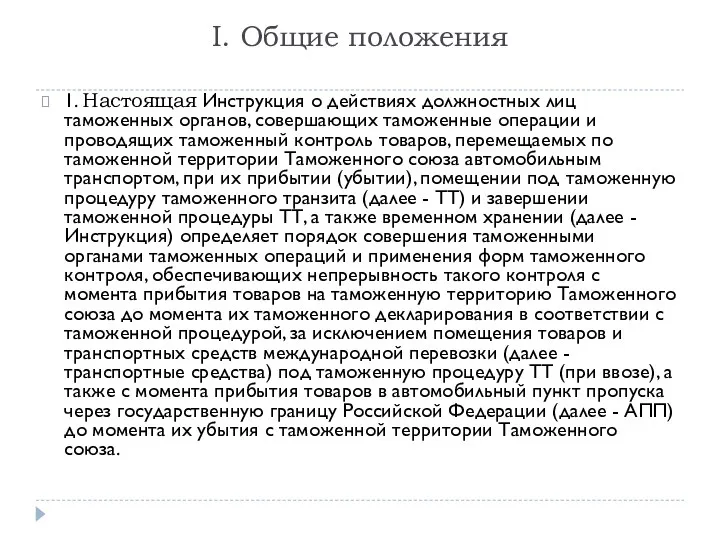 I. Общие положения

1. Настоящая Инструкция о действиях должностных лиц таможенных органов, совершающих таможенные операции и проводящих таможенный контроль товаров, перемещаемых по таможенной территории Таможенного союза автомобильным транспортом, при их прибытии (убытии), помещении под таможенную процедуру таможенного транзита (далее - ТТ) и завершении таможенной процедуры ТТ, а также временном хранении (далее - Инструкция) определяет порядок совершения таможенными органами таможенных операций и применения форм таможенного контроля, обеспечивающих непрерывность такого контроля с момента прибытия товаров на таможенную территорию Таможенного союза до момента их таможенного декларирования в соответствии с таможенной процедурой, за исключением помещения товаров и транспортных средств международной перевозки (далее - транспортные средства) под таможенную процедуру ТТ (при ввозе), а также с момента прибытия товаров в автомобильный пункт пропуска через государственную границу Российской Федерации (далее - АПП) до момента их убытия с таможенной территории Таможенного союза.